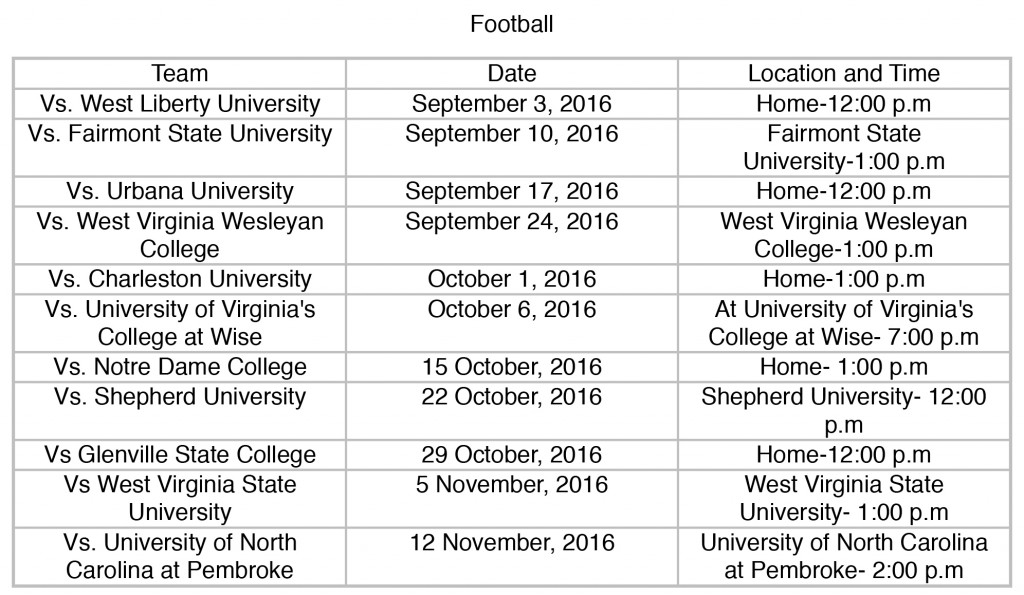 Football

| Team | Date | Location and Time |
|---|---|---|
| Vs. West Liberty University | September 3, 2016 | Home-12:00 p.m |
| Vs. Fairmont State University | September 10, 2016 | Fairmont State University-1:00 p.m |
| Vs. Urbana University | September 17, 2016 | Home-12:00 p.m |
| Vs. West Virginia Wesleyan College | September 24, 2016 | West Virginia Wesleyan College-1:00 p.m |
| Vs. Charleston University | October 1, 2016 | Home-1:00 p.m |
| Vs. University of Virginia's College at Wise | October 6, 2016 | At University of Virginia's College at Wise- 7:00 p.m |
| Vs. Notre Dame College | 15 October, 2016 | Home- 1:00 p.m |
| Vs. Shepherd University | 22 October, 2016 | Shepherd University- 12:00 p.m |
| Vs Glenville State College | 29 October, 2016 | Home-12:00 p.m |
| Vs West Virginia State University | 5 November, 2016 | West Virginia State University- 1:00 p.m |
| Vs. University of North Carolina at Pembroke | 12 November, 2016 | University of North Carolina at Pembroke- 2:00 p.m |